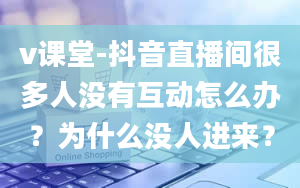 v课堂-抖音直播间很多人没有互动怎么办？为什么没人进来？

Online Shopping